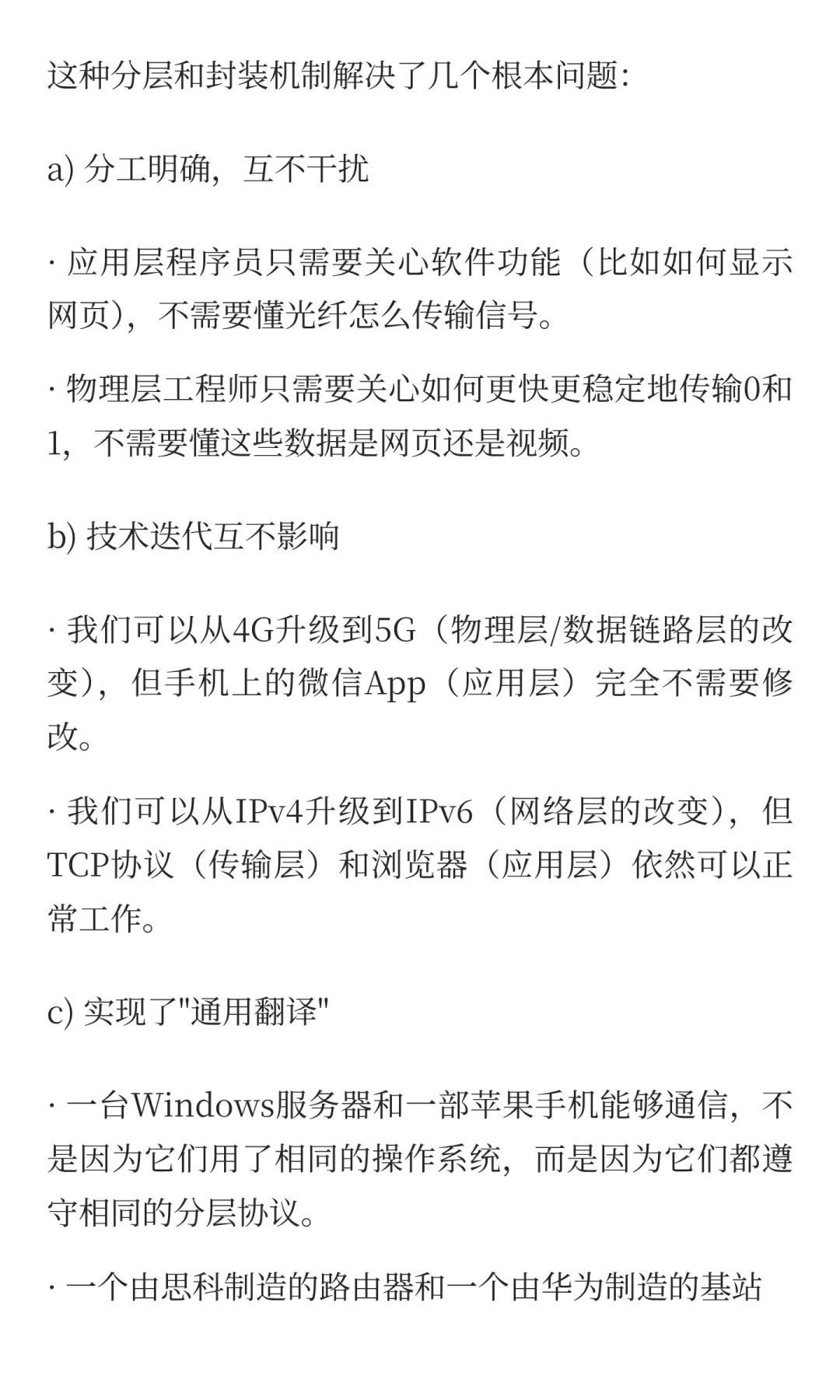 这种分层和封装机制解决了几个根本问题:

a) 分工明确，互不干扰

· 应用层程序员只需要关心软件功能（比如如何显示网页），不需要懂光纤怎么传输信号。

· 物理层工程师只需要关心如何更快更稳定地传输0和1，不需要懂这些数据是网页还是视频。

b) 技术迭代互不影响

· 我们可以从4G升级到5G（物理层/数据链路层的改变），但手机上的微信App（应用层）完全不需要修改。

· 我们可以从IPv4升级到IPv6（网络层的改变），但TCP协议（传输层）和浏览器（应用层）依然可以正常工作。

c) 实现了"通用翻译"

· 一台Windows服务器和一部苹果手机能够通信，不是因为它们用了相同的操作系统，而是因为它们都遵守相同的分层协议。

· 一个由思科制造的路由器和一个由华为制造的基站